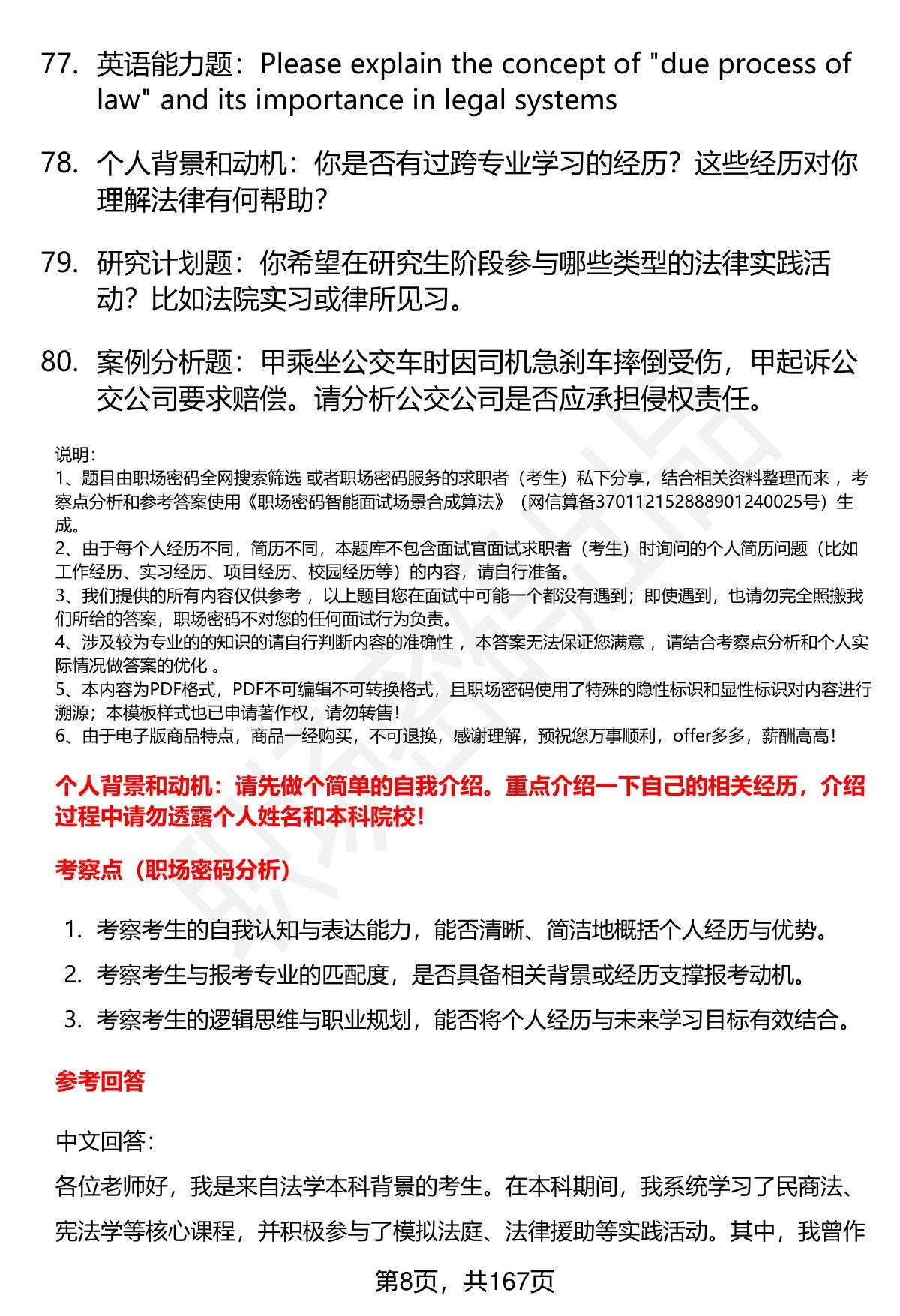 77. 英语能力题：Please explain the concept of "due process of law" and its importance in legal systems

78. 个人背景和动机：你是否有过跨专业学习的经历？这些经历对你理解法律有何帮助？

79. 研究计划题：你希望在研究生阶段参与哪些类型的法律实践活动？比如法院实习或律所见习。

80. 案例分析题：甲乘坐公交车时因司机急刹车摔倒受伤，甲起诉公交公司要求赔偿。请分析公交公司是否应承担侵权责任。

说明：
1、题目由职场密码全网搜索筛选 或者职场密码服务的求职者（考生）私下分享，结合相关资料整理而来 ，考察点分析和参考答案使用《职场密码智能面试场景合成算法》（网信算备370112152888901240025号）生成。
2、由于每个人经历不同，简历不同，本题库不包含面试官面试求职者（考生）时询问的个人简历问题（比如工作经历、实习经历、项目经历、校园经历等）的内容，请自行准备。
3、我们提供的所有内容仅供参考 ，以上题目您在面试中可能一个都没有遇到；即使遇到，也请勿完全照搬我们所给的答案，职场密码不对您的任何面试行为负责。
4、涉及较为专业的的知识的请自行判断内容的准确性 ，本答案无法保证您满意 ，请结合考察点分析和个人实际情况做答案的优化 。
5、本内容为PDF格式，PDF不可编辑不可转换格式，且职场密码使用了特殊的隐性标识和显性标识对内容进行溯源；本模板样式也已申请著作权，请勿转售！
6、由于电子版商品特点，商品一经购买，不可退换，感谢理解，预祝您万事顺利，offer多多，薪酬高高！

个人背景和动机：请先做个简单的自我介绍。重点介绍一下自己的相关经历，介绍过程中请勿透露个人姓名和本科院校！

考察点（职场密码分析）

1. 考察考生的自我认知与表达能力，能否清晰、简洁地概括个人经历与优势。
2. 考察考生与报考专业的匹配度，是否具备相关背景或经历支撑报考动机。
3. 考察考生的逻辑思维与职业规划，能否将个人经历与未来学习目标有效结合。

参考回答

中文回答：
各位老师好，我是来自法学本科背景的考生。在本科期间，我系统学习了民商法、宪法学等核心课程，并积极参与了模拟法庭、法律援助等实践活动。其中，我曾作

第8页，共167页